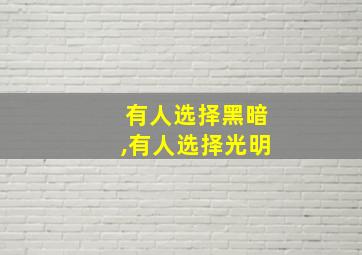 有人选择黑暗
,有人选择光明